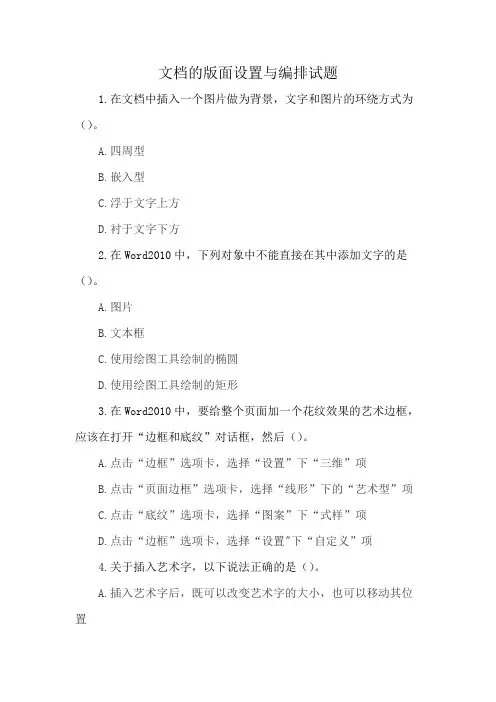 文档的版面设置与编排试题

1.在文档中插入一个图片做为背景，文字和图片的环绕方式为()。

A.四周型

B.嵌入型

C.浮于文字上方

D.衬于文字下方

2.在Word2010中，下列对象中不能直接在其中添加文字的是()。

A.图片

B.文本框

C.使用绘图工具绘制的椭圆

D.使用绘图工具绘制的矩形

3.在Word2010中，要给整个页面加一个花纹效果的艺术边框，应该在打开“边框和底纹”对话框，然后()。

A.点击“边框”选项卡，选择“设置”下“三维”项

B.点击“页面边框”选项卡，选择“线形”下的“艺术型”项

C.点击“底纹”选项卡，选择“图案”下“式样”项

D.点击“边框”选项卡，选择“设置"下“自定义”项

4.关于插入艺术字，以下说法正确的是()。

A.插入艺术字后，既可以改变艺术字的大小，也可以移动其位置